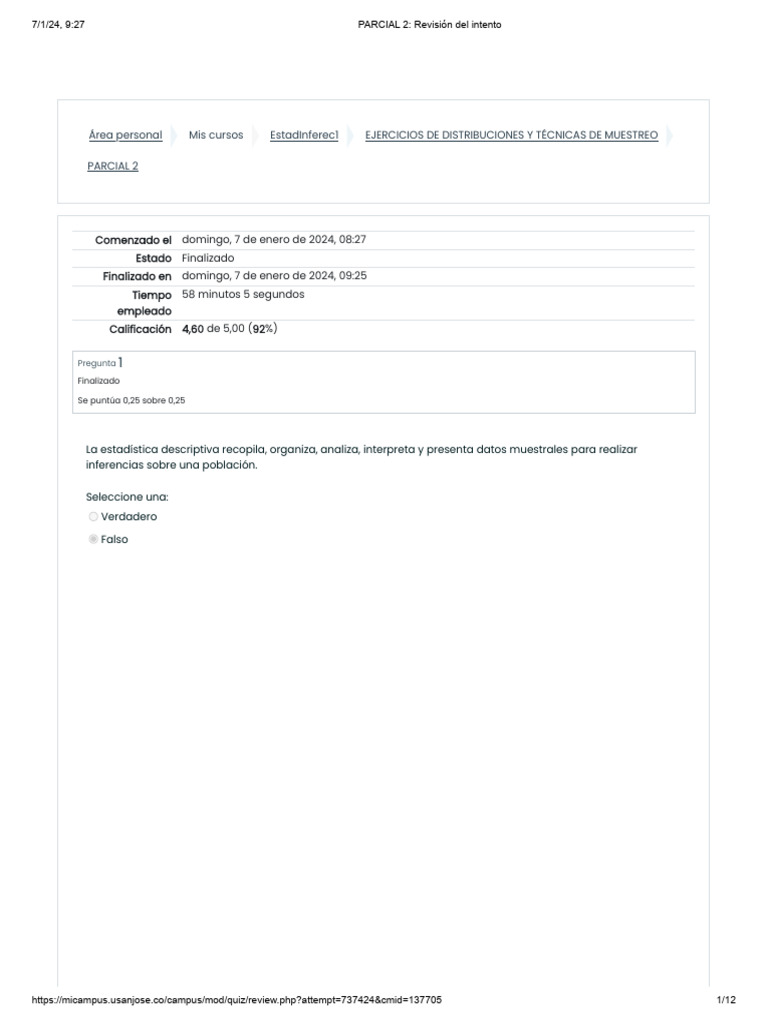 7/1/24, 9:27 PARCIAL 2: Revisión del intento

Área personal Mis cursos EstadInferec1 EJERCICIOS DE DISTRIBUCIONES Y TÉCNICAS DE MUESTREO PARCIAL 2

Comenzado el domingo, 7 de enero de 2024, 08:27
Estado Finalizado
Finalizado en domingo, 7 de enero de 2024, 09:25
Tiempo empleado 58 minutos 5 segundos
Calificación 4,60 de 5,00 (92%)

Pregunta 1
Finalizado
Se puntúa 0,25 sobre 0,25

La estadística descriptiva recopila, organiza, analiza, interpreta y presenta datos muestrales para realizar inferencias sobre una población.

Seleccione una:
Verdadero
Falso

https://micampus.usanjose.co/campus/mod/quiz/review.php?attempt=737424&cmid=137705 1/12